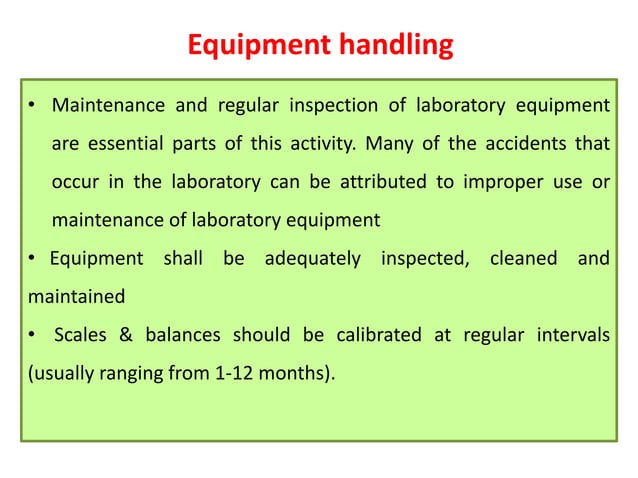 Equipment handling

• Maintenance and regular inspection of laboratory equipment are essential parts of this activity. Many of the accidents that occur in the laboratory can be attributed to improper use or maintenance of laboratory equipment

• Equipment shall be adequately inspected, cleaned and maintained

• Scales & balances should be calibrated at regular intervals (usually ranging from 1-12 months).